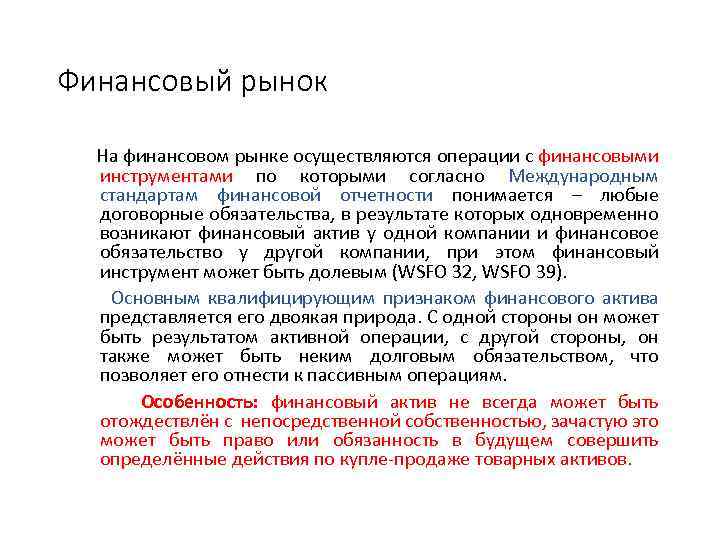 Финансовый рынок

На финансовом рынке осуществляются операции с финансовыми инструментами по которыми согласно Международным стандартам финансовой отчетности понимается – любые договорные обязательства, в результате которых одновременно возникают финансовый актив у одной компании и финансовое обязательство у другой компании, при этом финансовый инструмент может быть долевым (WSFO 32, WSFO 39).

Основным квалифицирующим признаком финансового актива представляется его двоякая природа. С одной стороны он может быть результатом активной операции, с другой стороны, он также может быть неким долговым обязательством, что позволяет его отнести к пассивным операциям.

Особенность: финансовый актив не всегда может быть отождествлён с непосредственной собственностью, зачастую это может быть право или обязанность в будущем совершить определённые действия по купле-продаже товарных активов.